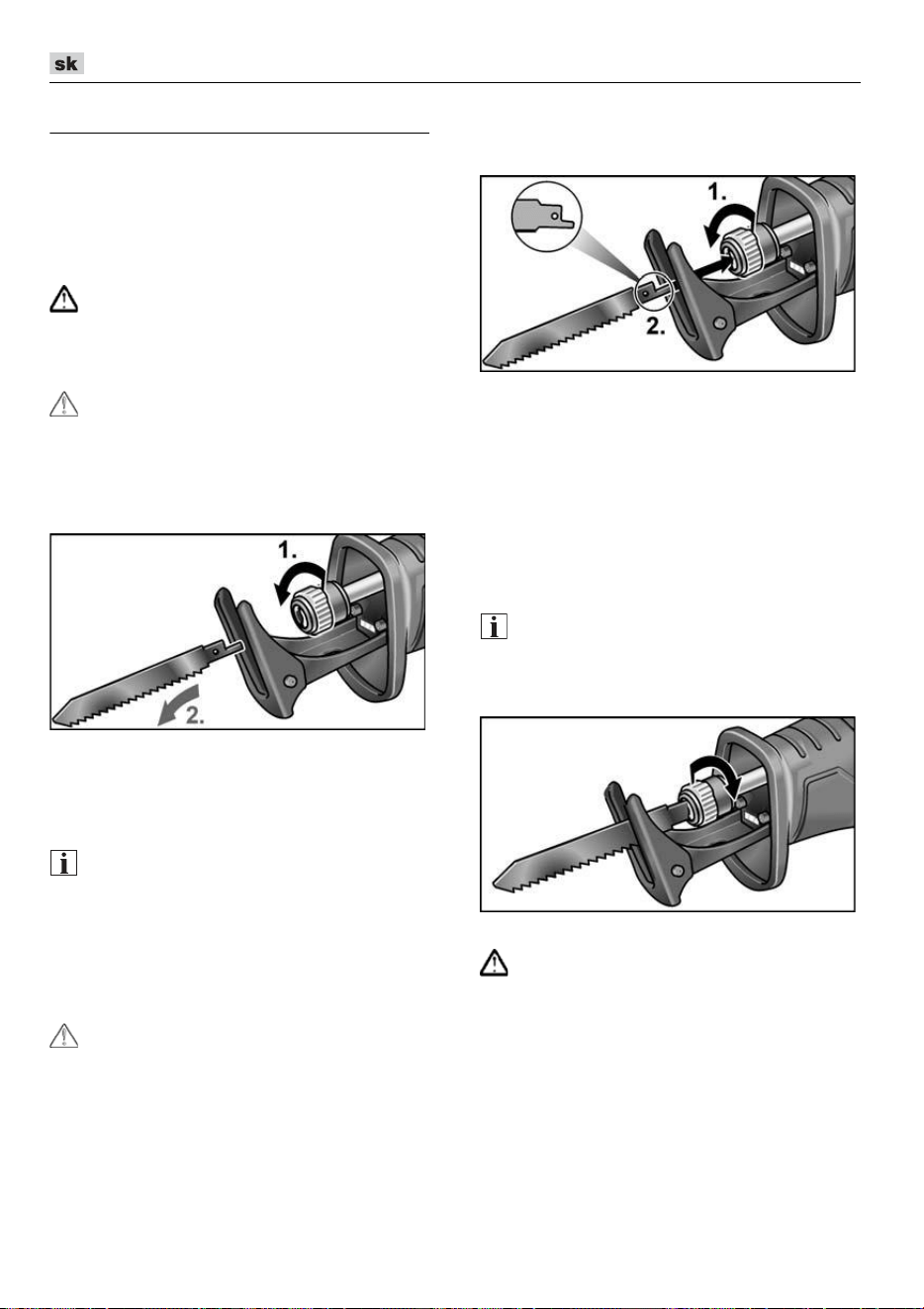 sk

1.

2.

1.

2.